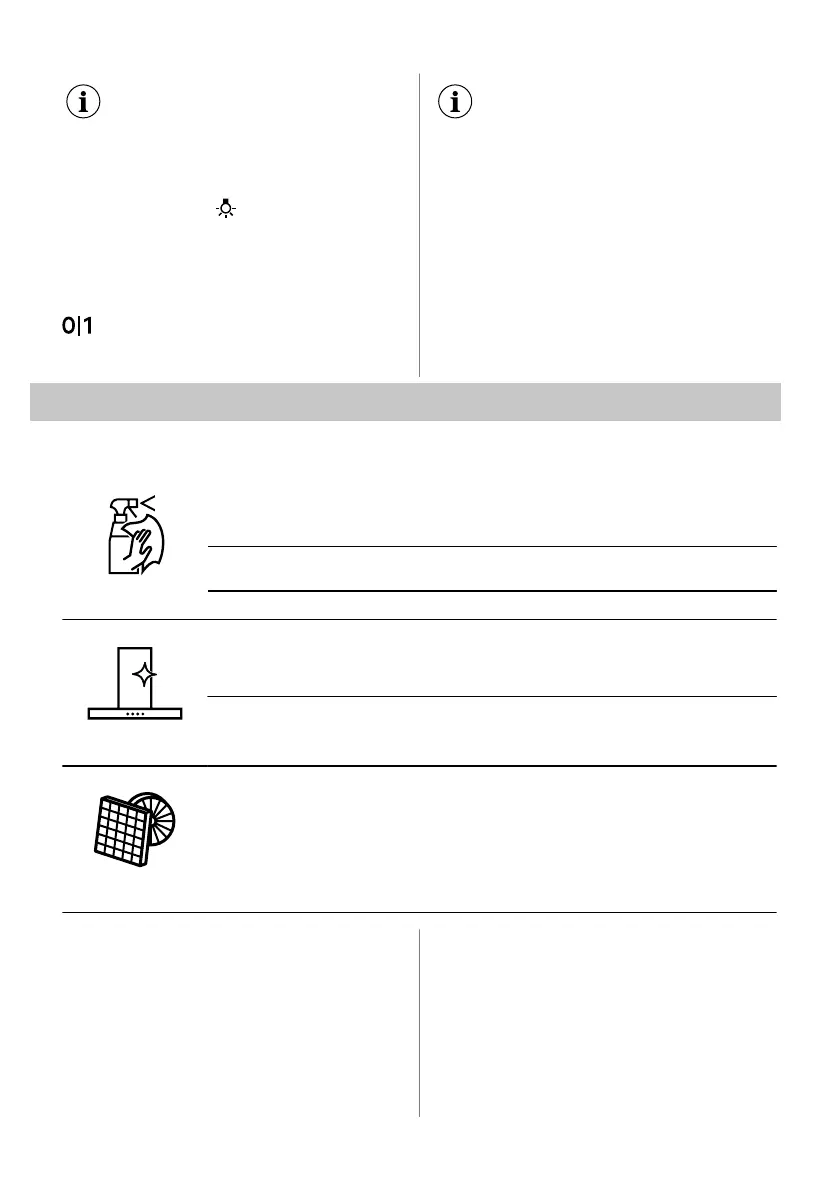 0|1